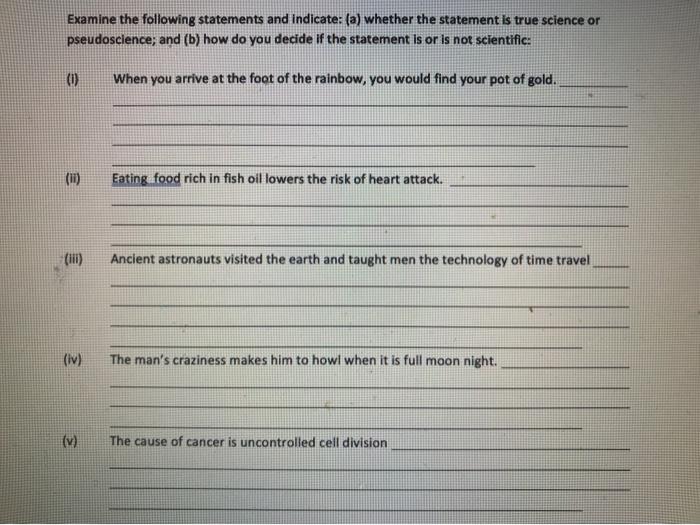 Examine the following statements and indicate: (a) whether the statement is true science or pseudoscience; and (b) how do you decide if the statement is or is not scientific:

(i) When you arrive at the foot of the rainbow, you would find your pot of gold.

(ii) Eating food rich in fish oil lowers the risk of heart attack.

(iii) Ancient astronauts visited the earth and taught men the technology of time travel

(iv) The man's craziness makes him to howl when it is full moon night.

(v) The cause of cancer is uncontrolled cell division